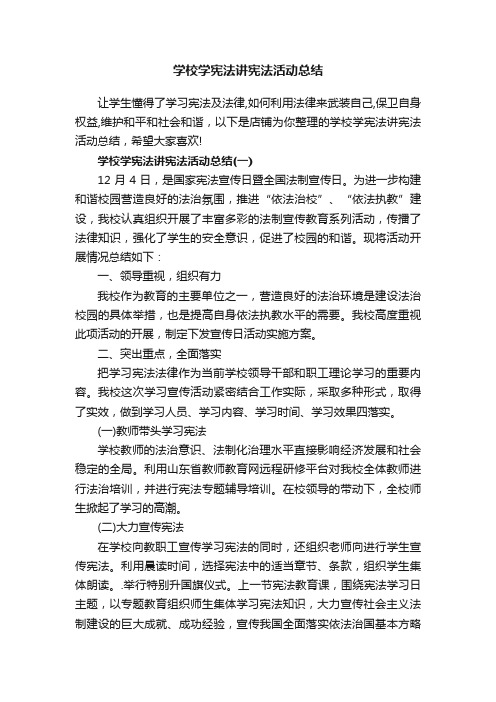 学校学宪法讲宪法活动总结

让学生懂得了学习宪法及法律,如何利用法律来武装自己,保卫自身权益,维护和平和社会和谐，以下是店铺为你整理的学校学宪法讲宪法活动总结，希望大家喜欢!

学校学宪法讲宪法活动总结(一)

12 月 4 日，是国家宪法宣传日暨全国法制宣传日。为进一步构建和谐校园营造良好的法治氛围，推进“依法治校”、“依法执教”建设，我校认真组织开展了丰富多彩的法制宣传教育系列活动，传播了法律知识，强化了学生的安全意识，促进了校园的和谐。现将活动开展情况总结如下：

一、领导重视，组织有力

我校作为教育的主要单位之一，营造良好的法治环境是建设法治校园的具体举措，也是提高自身依法执教水平的需要。我校高度重视此项活动的开展，制定下发宣传日活动实施方案。

二、突出重点，全面落实

把学习宪法法律作为当前学校领导干部和职工理论学习的重要内容。我校这次学习宣传活动紧密结合工作实际，采取多种形式，取得了实效，做到学习人员、学习内容、学习时间、学习效果四落实。

(一)教师带头学习宪法

学校教师的法治意识、法制化治理水平直接影响经济发展和社会稳定的全局。利用山东省教师教育网远程研修平台对我校全体教师进行法治培训，并进行宪法专题辅导培训。在校领导的带动下，全校师生掀起了学习的高潮。

(二)大力宣传宪法

在学校向教职工宣传学习宪法的同时，还组织老师向进行学生宣传宪法。利用晨读时间，选择宪法中的适当章节、条款，组织学生集体朗读。.举行特别升国旗仪式。上一节宪法教育课，围绕宪法学习日主题，以专题教育组织师生集体学习宪法知识，大力宣传社会主义法制建设的巨大成就、成功经验，宣传我国全面落实依法治国基本方略